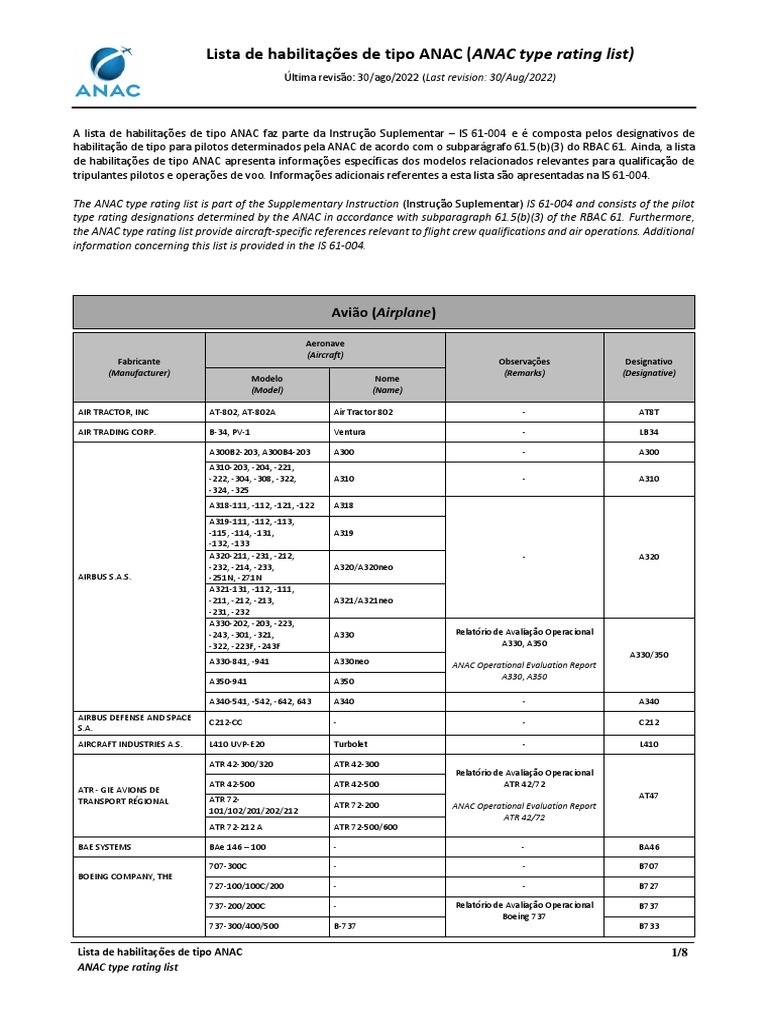 ANAC

Lista de habilitações de tipo ANAC (ANAC type rating list)

Última revisão: 30/ago/2022 (Last revision: 30/Aug/2022)

A lista de habilitações de tipo ANAC faz parte da Instrução Suplementar – IS 61-004 e é composta pelos designativos de habilitação de tipo para pilotos determinados pela ANAC de acordo com o subparágrafo 61.5(b)(3) do RBAC 61. Ainda, a lista de habilitações de tipo ANAC apresenta informações específicas dos modelos relacionados relevantes para qualificação de tripulantes pilotos e operações de voo. Informações adicionais referentes a esta lista são apresentadas na IS 61-004.

The ANAC type rating list is part of the Supplementary Instruction (Instrução Suplementar) IS 61-004 and consists of the pilot type rating designations determined by the ANAC in accordance with subparagraph 61.5(b)(3) of the RBAC 61. Furthermore, the ANAC type rating list provide aircraft-specific references relevant to flight crew qualifications and air operations. Additional information concerning this list is provided in the IS 61-004.

Avião (Airplane)

| Fabricante (Manufacturer) | Aeronave (Aircraft) Modelo (Model) | Aeronave (Aircraft) Nome (Name) | Observações (Remarks) | Designativo (Designative) |
|---|---|---|---|---|
| AIR TRACTOR, INC | AT-802, AT-802A | Air Tractor 802 | - | AT8T |
| AIR TRADING CORP. | B-34, PV-1 | Ventura | - | LB34 |
| AIRBUS S.A.S. | A300B2-203, A300B4-203 | A300 | - | A300 |
| | A310-203, -204, -221, -222, -304, -308, -322, -324, -325 | A310 | - | A310 |
| | A318-111, -112, -121, -122 | A318 | - | A320 |
| | A319-111, -112, -113, -115, -114, -131, -132, -133 | A319 | | |
| | A320-211, -231, -212, -232, -214, -233, -251N, -271N | A320/A320neo | | |
| | A321-131, -112, -111, -211, -212, -213, -231, -232 | A321/A321neo | | |
| | A330-202, -203, -223, -243, -301, -321, -322, -223F, -243F | A330 | Relatório de Avaliação Operacional A330, A350 ANAC Operational Evaluation Report A330, A350 | A330/350 |
| | A330-841, -941 | A330neo | | |
| | A350-941 | A350 | | |
| | A340-541, -542, -642, 643 | A340 | - | A340 |
| AIRBUS DEFENSE AND SPACE S.A. | C212-CC | - | - | C212 |
| AIRCRAFT INDUSTRIES A.S. | L410 UVP-E20 | Turbolet | - | L410 |
| ATR - GIE AVIONS DE TRANSPORT RÉGIONAL | ATR 42-300/320 | ATR 42-300 | Relatório de Avaliação Operacional ATR 42/72 ANAC Operational Evaluation Report ATR 42/72 | AT47 |
| | ATR 42-500 | ATR 42-500 | | |
| | ATR 72-101/102/201/202/212 | ATR 72-200 | | |
| | ATR 72-212 A | ATR 72-500/600 | | |
| BAE SYSTEMS | BAe 146 – 100 | - | - | BA46 |
| BOEING COMPANY, THE | 707-300C | - | - | B707 |
| | 727-100/100C/200 | - | - | B727 |
| | 737-200/200C | - | Relatório de Avaliação Operacional Boeing 737 | B737 |
| | 737-300/400/500 | B-737 | | B733 |

Lista de habilitações de tipo ANAC
ANAC type rating list
1/8